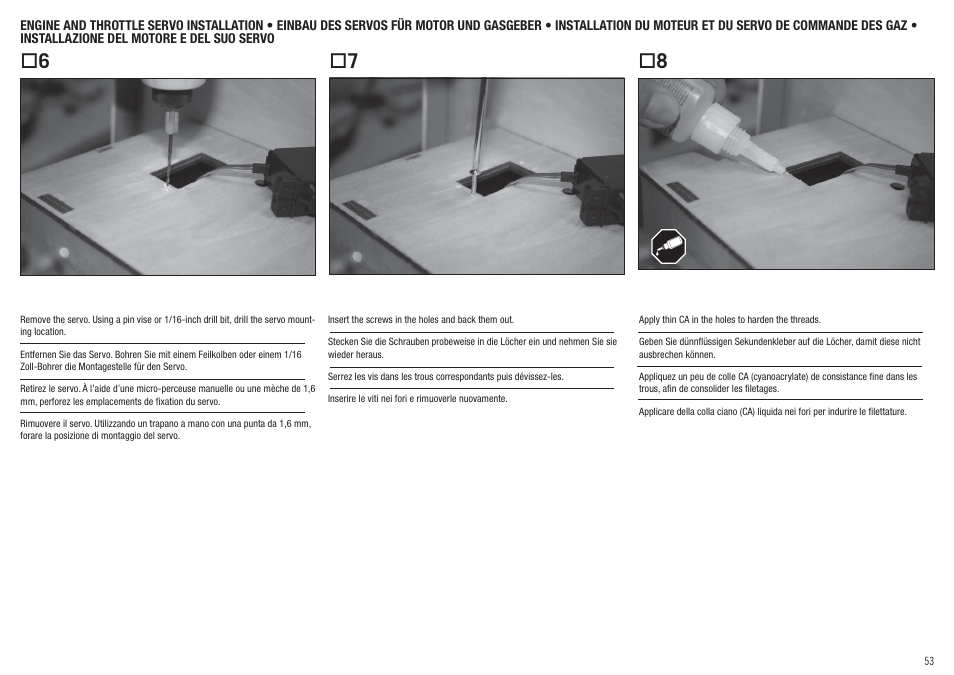 ENGINE AND THROTTLE SERVO INSTALLATION • EINBAU DES SERVOS FÜR MOTOR UND GASGEBER • INSTALLATION DU MOTEUR ET DU SERVO DE COMMANDE DES GAZ • INSTALLAZIONE DEL MOTORE E DEL SUO SERVO

☐6

Remove the servo. Using a pin vise or 1/16-inch drill bit, drill the servo mounting location.

Entfernen Sie das Servo. Bohren Sie mit einem Feilkolben oder einem 1/16 Zoll-Bohrer die Montagestelle für den Servo.

Retirez le servo. À l'aide d'une micro-perceuse manuelle ou une mèche de 1,6 mm, perforez les emplacements de fixation du servo.

Rimuovere il servo. Utilizzando un trapano a mano con una punta da 1,6 mm, forare la posizione di montaggio del servo.

☐7

Insert the screws in the holes and back them out.

Stecken Sie die Schrauben probeweise in die Löcher ein und nehmen Sie sie wieder heraus.

Serrez les vis dans les trous correspondants puis dévissez-les.

Inserire le viti nei fori e rimuoverle nuovamente.

☐8

Apply thin CA in the holes to harden the threads.

Geben Sie dünnflüssigen Sekundenkleber auf die Löcher, damit diese nicht ausbrechen können.

Appliquez un peu de colle CA (cyanoacrylate) de consistance fine dans les trous, afin de consolider les filetages.

Applicare della colla ciano (CA) liquida nei fori per indurire le filettature.

53